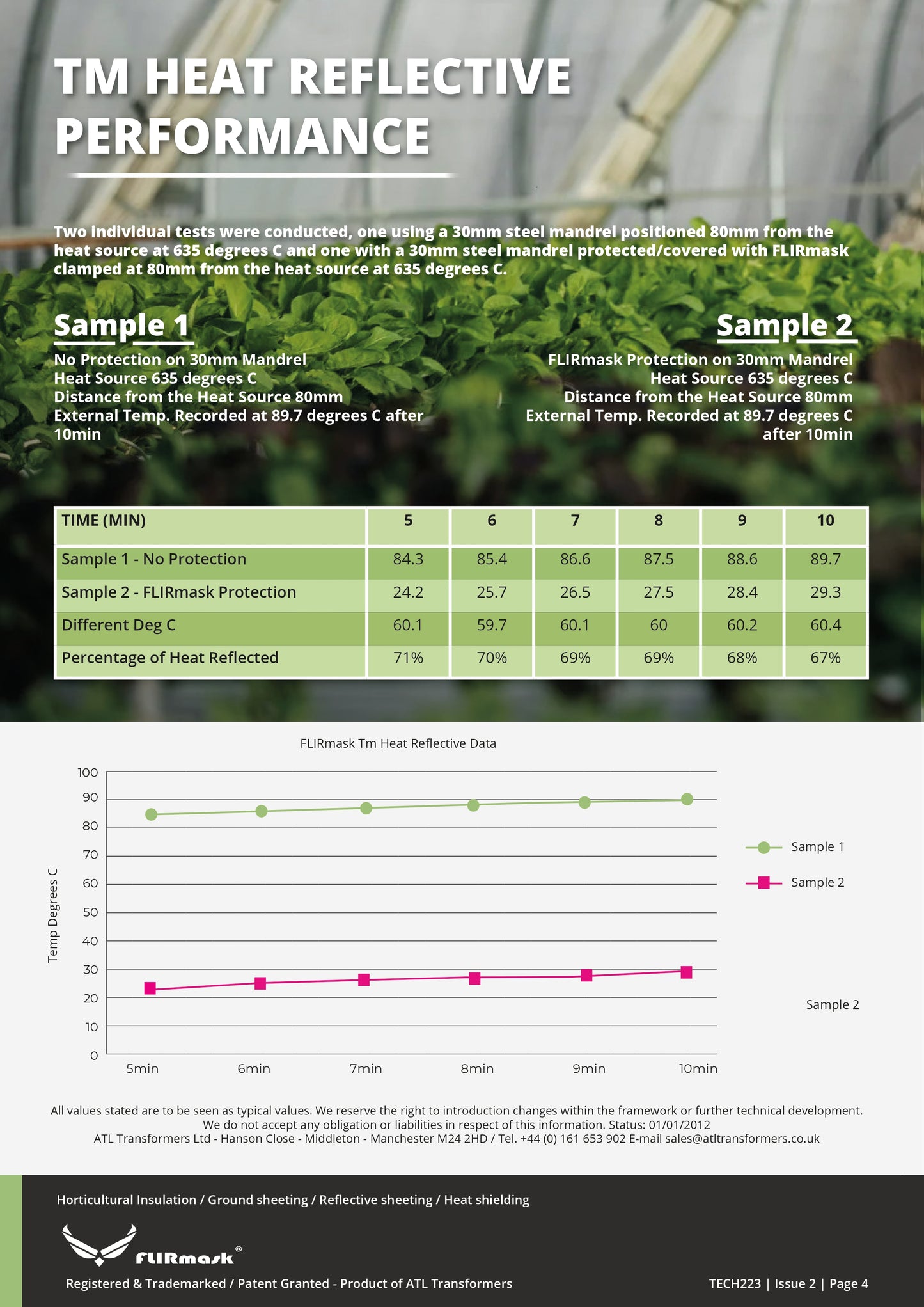 TM HEAT REFLECTIVE PERFORMANCE

Two individual tests were conducted, one using a 30mm steel mandrel positioned 80mm from the heat source at 635 degrees C and one with a 30mm steel mandrel protected/covered with FLIRmask clamped at 80mm from the heat source at 635 degrees C.

Sample 1

No Protection on 30mm Mandrel
Heat Source 635 degrees C
Distance from the Heat Source 80mm
External Temp. Recorded at 89.7 degrees C after 10min

Sample 2

FLIRmask Protection on 30mm Mandrel
Heat Source 635 degrees C
Distance from the Heat Source 80mm
External Temp. Recorded at 89.7 degrees C after 10min

| TIME (MIN) | 5 | 6 | 7 | 8 | 9 | 10 |
|---|---|---|---|---|---|---|
| Sample 1 - No Protection | 84.3 | 85.4 | 86.6 | 87.5 | 88.6 | 89.7 |
| Sample 2 - FLIRmask Protection | 24.2 | 25.7 | 26.5 | 27.5 | 28.4 | 29.3 |
| Different Deg C | 60.1 | 59.7 | 60.1 | 60 | 60.2 | 60.4 |
| Percentage of Heat Reflected | 71% | 70% | 69% | 69% | 68% | 67% |

FLIRmask Tm Heat Reflective Data

Temp Degrees C
100
90
80
70
60
50
40
30
20
10
0
5min 6min 7min 8min 9min 10min

Sample 1
Sample 2

Sample 2

All values stated are to be seen as typical values. We reserve the right to introduction changes within the framework or further technical development. We do not accept any obligation or liabilities in respect of this information. Status: 01/01/2012
ATL Transformers Ltd - Hanson Close - Middleton - Manchester M24 2HD / Tel. +44 (0) 161 653 902 E-mail sales@atltransformers.co.uk

Horticultural Insulation / Ground sheeting / Reflective sheeting / Heat shielding

FLIRmask®

Registered & Trademarked / Patent Granted - Product of ATL Transformers

TECH223 | Issue 2 | Page 4